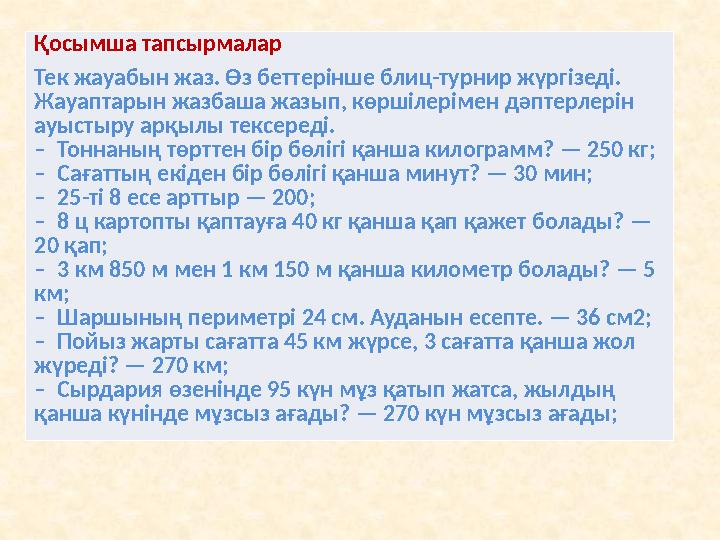 Қосымша тапсырмалар

Тек жауабын жаз. Өз беттерінше блиц-турнир жүргізеді. Жауаптарын жазбаша жазып, көршілерімен дәптерлерін ауыстыру арқылы тексереді.
– Тоннаның төрттен бір бөлігі қанша килограмм? — 250 кг;
– Сағаттың екіден бір бөлігі қанша минут? — 30 мин;
– 25-ті 8 есе арттыр — 200;
– 8 ц картопты қаптауға 40 кг қанша қап қажет болады? — 20 қап;
– 3 км 850 м мен 1 км 150 м қанша километр болады? — 5 км;
– Шаршының периметрі 24 см. Ауданын есепте. — 36 см2;
– Пойыз жарты сағатта 45 км жүрсе, 3 сағатта қанша жол жүреді? — 270 км;
– Сырдария өзенінде 95 күн мұз қатып жатса, жылдың қанша күнінде мұзсыз ағады? — 270 күн мұзсыз ағады;